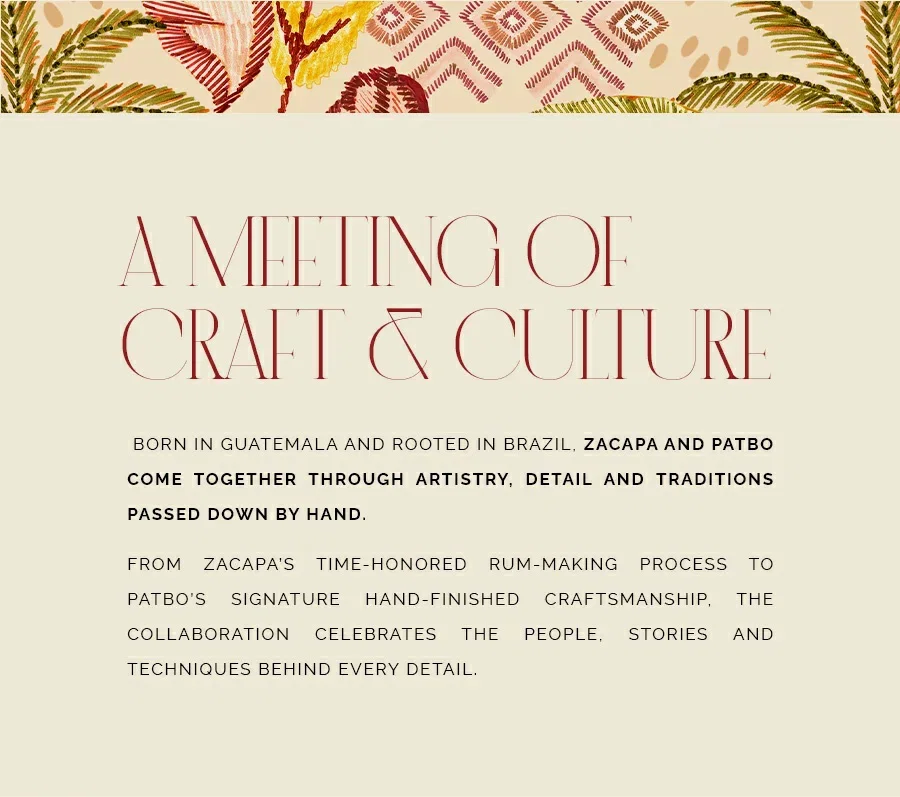 A MEETING OF
CRAFT & CULTURE

BORN IN GUATEMALA AND ROOTED IN BRAZIL, ZACAPA AND PATBO COME TOGETHER THROUGH ARTISTRY, DETAIL AND TRADITIONS PASSED DOWN BY HAND.

FROM ZACAPA'S TIME-HONORED RUM-MAKING PROCESS TO PATBO'S SIGNATURE HAND-FINISHED CRAFTSMANSHIP, THE COLLABORATION CELEBRATES THE PEOPLE, STORIES AND TECHNIQUES BEHIND EVERY DETAIL.